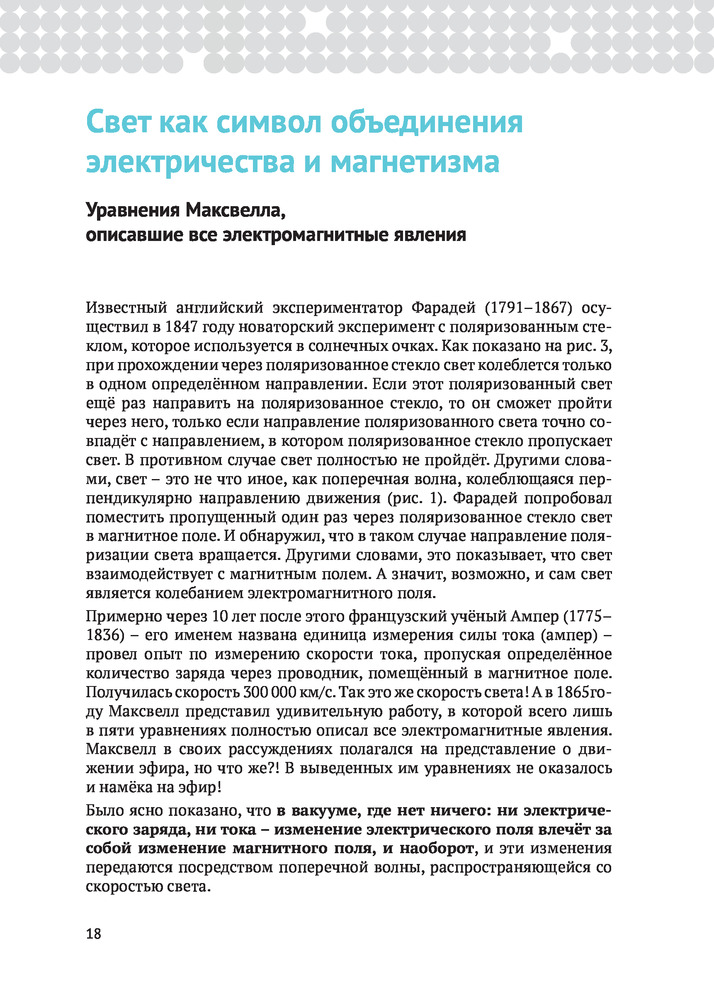 Свет как символ объединения электричества и магнетизма

Уравнения Максвелла, описавшие все электромагнитные явления

Известный английский экспериментатор Фарадей (1791–1867) осуществил в 1847 году новаторский эксперимент с поляризованным стеклом, которое используется в солнечных очках. Как показано на рис. 3, при прохождении через поляризованное стекло свет колеблется только в одном определённом направлении. Если этот поляризованный свет ещё раз направить на поляризованное стекло, то он сможет пройти через него, только если направление поляризованного света точно совпадёт с направлением, в котором поляризованное стекло пропускает свет. В противном случае свет полностью не пройдёт. Другими словами, свет – это не что иное, как поперечная волна, колеблющаяся перпендикулярно направлению движения (рис. 1). Фарадей попробовал поместить пропущенный один раз через поляризованное стекло свет в магнитное поле. И обнаружил, что в таком случае направление поляризации света вращается. Другими словами, это показывает, что свет взаимодействует с магнитным полем. А значит, возможно, и сам свет является колебанием электромагнитного поля.

Примерно через 10 лет после этого французский учёный Ампер (1775–1836) – его именем названа единица измерения силы тока (ампер) – провел опыт по измерению скорости тока, пропуская определённое количество заряда через проводник, помещённый в магнитное поле. Получилась скорость 300 000 км/с. Так это же скорость света! А в 1865 году Максвелл представил удивительную работу, в которой всего лишь в пяти уравнениях полностью описал все электромагнитные явления. Максвелл в своих рассуждениях полагался на представление о движении эфира, но что же?! В выведенных им уравнениях не оказалось и намёка на эфир!

Было ясно показано, что **в вакууме, где нет ничего: ни электрического заряда, ни тока – изменение электрического поля влечёт за собой изменение магнитного поля, и наоборот**, и эти изменения передаются посредством поперечной волны, распространяющейся со скоростью света.

18